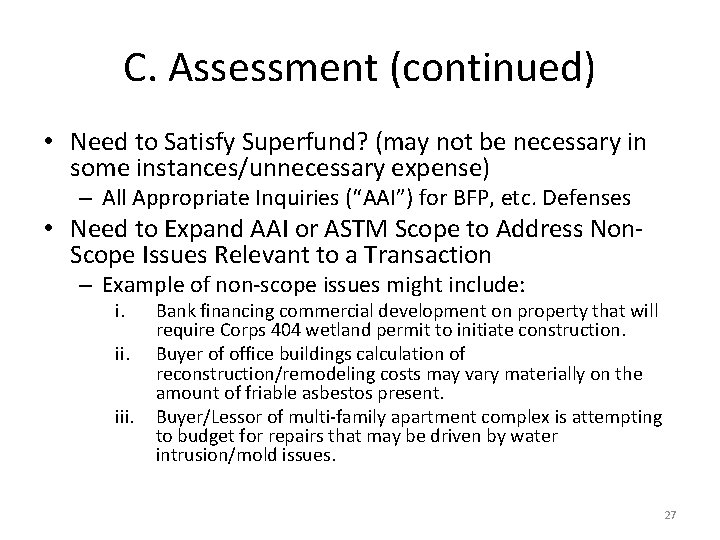 C. Assessment (continued)

• Need to Satisfy Superfund? (may not be necessary in some instances/unnecessary expense)
– All Appropriate Inquiries ("AAI") for BFP, etc. Defenses

• Need to Expand AAI or ASTM Scope to Address Non-Scope Issues Relevant to a Transaction
– Example of non-scope issues might include:
i. Bank financing commercial development on property that will require Corps 404 wetland permit to initiate construction.
ii. Buyer of office buildings calculation of reconstruction/remodeling costs may vary materially on the amount of friable asbestos present.
iii. Buyer/Lessor of multi-family apartment complex is attempting to budget for repairs that may be driven by water intrusion/mold issues.

27